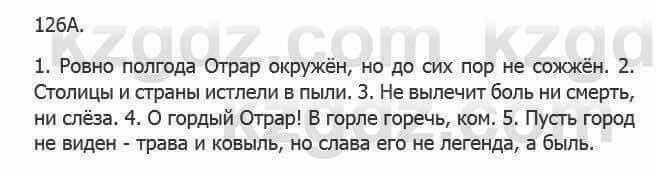 126А.

kzgdz.com kzgd

1. Ровно полгода Отрар окружён, но до сих пор не сожжён. 2. Столицы и страны истлели в пыли. 3. Не вылечит боль ни смерть, ни слёза. 4. О гордый Отрар! В горле горечь, ком. 5. Пусть город не виден - трава и ковыль, но слава его не легенда, а быль.

kzgdz.com